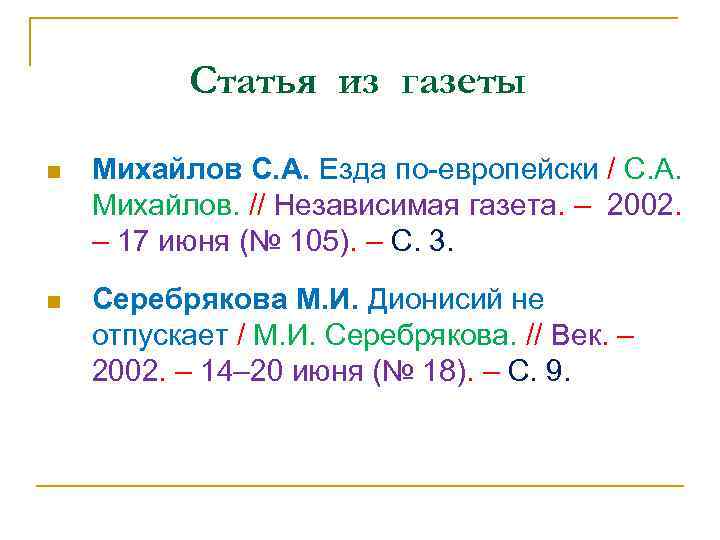 Статья из газеты

Михайлов С.А. Езда по-европейски / С.А. Михайлов. // Независимая газета. – 2002. – 17 июня (№ 105). – С. 3.

Серебрякова М.И. Дионисий не отпускает / М.И. Серебрякова. // Век. – 2002. – 14–20 июня (№ 18). – С. 9.